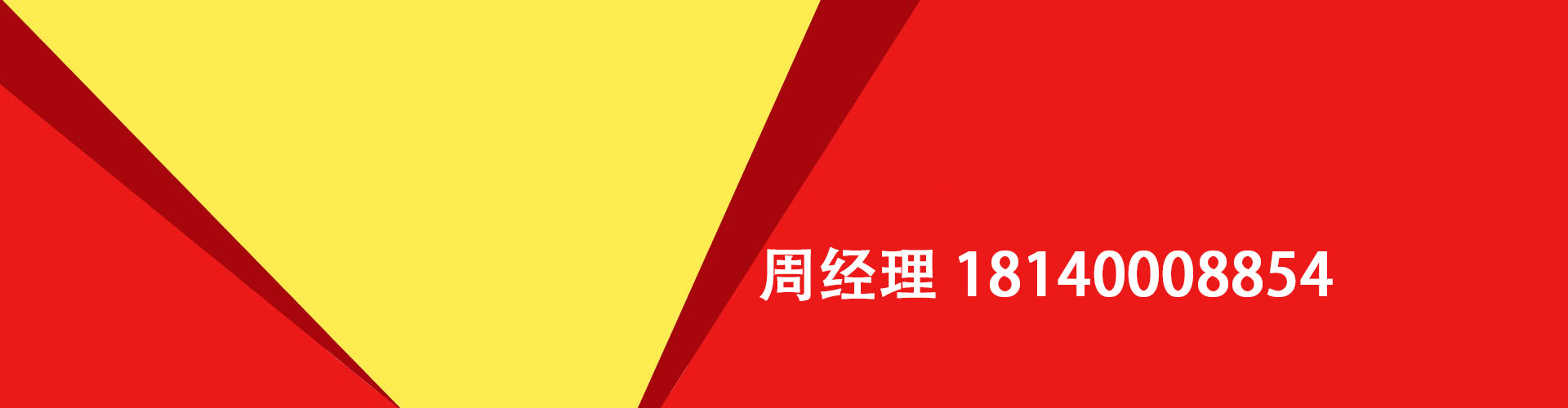 周经理 18140008854